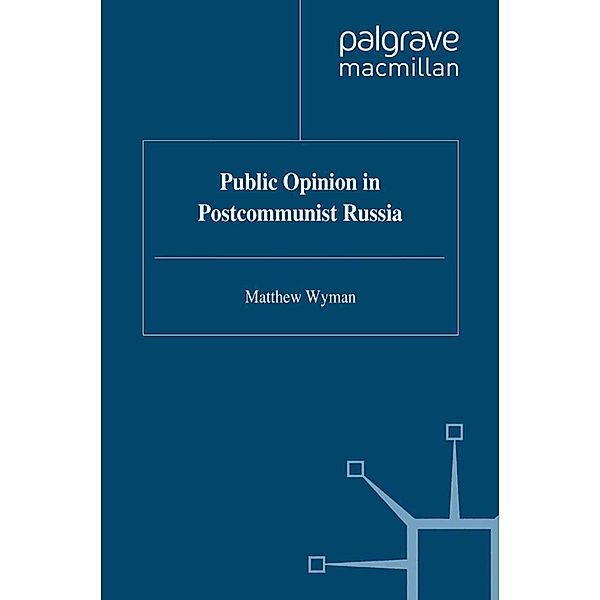 palgrave
macmillan

Public Opinion in Postcommunist Russia

Matthew Wyman